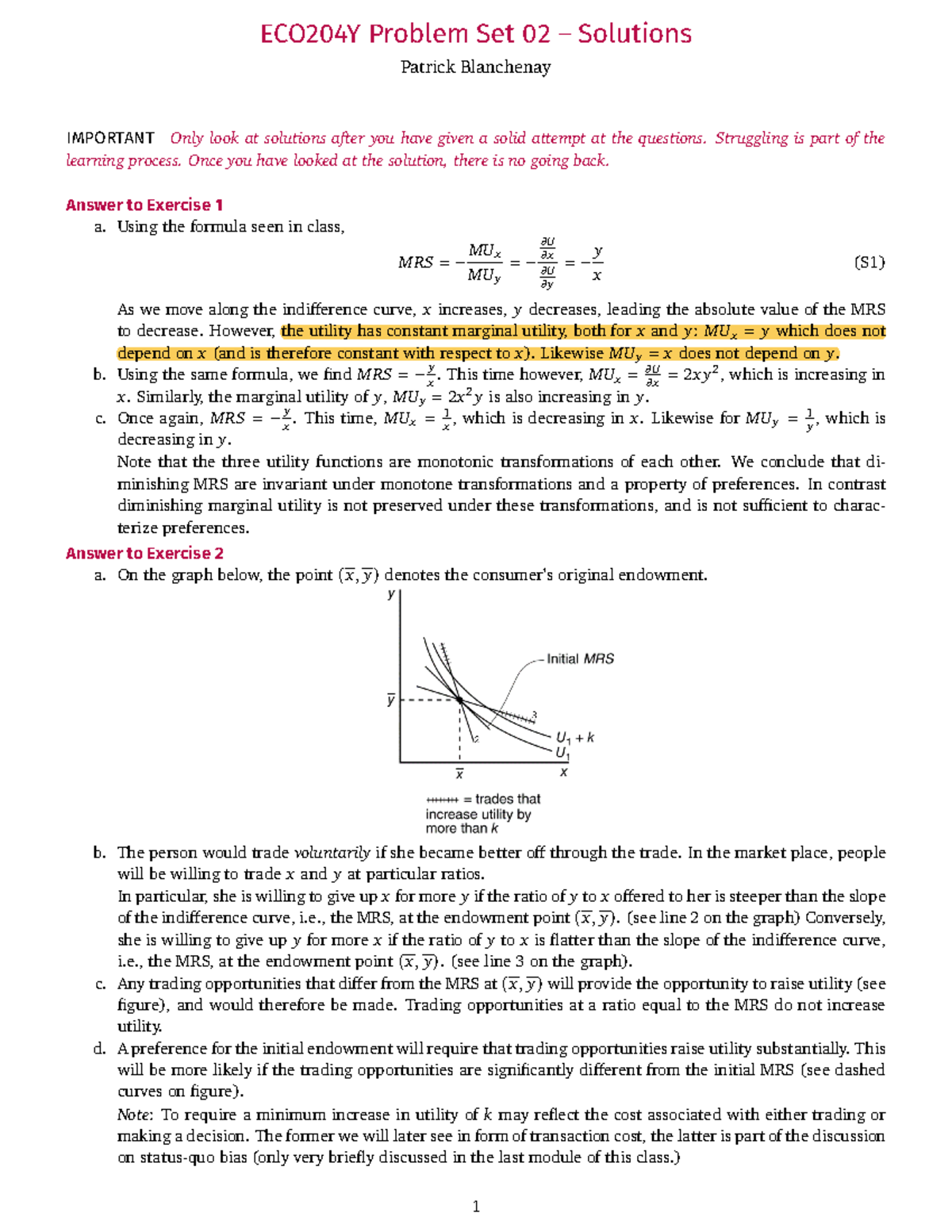 ECO204Y Problem Set 02 – Solutions

Patrick Blanchenay

IMPORTANT Only look at solutions after you have given a solid attempt at the questions. Struggling is part of the learning process. Once you have looked at the solution, there is no going back.

Answer to Exercise 1

a. Using the formula seen in class,

$MRS = -\frac{MU_x}{MU_y} = -\frac{\frac{\partial U}{\partial x}}{\frac{\partial U}{\partial y}} = -\frac{y}{x}$ (S1)

As we move along the indifference curve, $x$ increases, $y$ decreases, leading the absolute value of the MRS to decrease. However, the utility has constant marginal utility, both for $x$ and $y$: $MU_x = y$ which does not depend on $x$ (and is therefore constant with respect to $x$). Likewise $MU_y = x$ does not depend on $y$.

b. Using the same formula, we find $MRS = -\frac{y}{x}$. This time however, $MU_x = \frac{\partial U}{\partial x} = 2xy^2$, which is increasing in $x$. Similarly, the marginal utility of $y$, $MU_y = 2x^2y$ is also increasing in $y$.

c. Once again, $MRS = -\frac{y}{x}$. This time, $MU_x = \frac{1}{x}$, which is decreasing in $x$. Likewise for $MU_y = \frac{1}{y}$, which is decreasing in $y$.
Note that the three utility functions are monotonic transformations of each other. We conclude that diminishing MRS are invariant under monotone transformations and a property of preferences. In contrast diminishing marginal utility is not preserved under these transformations, and is not sufficient to characterize preferences.

Answer to Exercise 2

a. On the graph below, the point $(\overline{x}, \overline{y})$ denotes the consumer's original endowment.

y
Initial MRS
$\overline{y}$
3
2
$U_1 + k$
$U_1$
$\overline{x}$
x
= trades that increase utility by more than k

b. The person would trade voluntarily if she became better off through the trade. In the market place, people will be willing to trade $x$ and $y$ at particular ratios.
In particular, she is willing to give up $x$ for more $y$ if the ratio of $y$ to $x$ offered to her is steeper than the slope of the indifference curve, i.e., the MRS, at the endowment point $(\overline{x}, \overline{y})$. (see line 2 on the graph) Conversely, she is willing to give up $y$ for more $x$ if the ratio of $y$ to $x$ is flatter than the slope of the indifference curve, i.e., the MRS, at the endowment point $(\overline{x}, \overline{y})$. (see line 3 on the graph).

c. Any trading opportunities that differ from the MRS at $(\overline{x}, \overline{y})$ will provide the opportunity to raise utility (see figure), and would therefore be made. Trading opportunities at a ratio equal to the MRS do not increase utility.

d. A preference for the initial endowment will require that trading opportunities raise utility substantially. This will be more likely if the trading opportunities are significantly different from the initial MRS (see dashed curves on figure).
Note: To require a minimum increase in utility of $k$ may reflect the cost associated with either trading or making a decision. The former we will later see in form of transaction cost, the latter is part of the discussion on status-quo bias (only very briefly discussed in the last module of this class.)

1